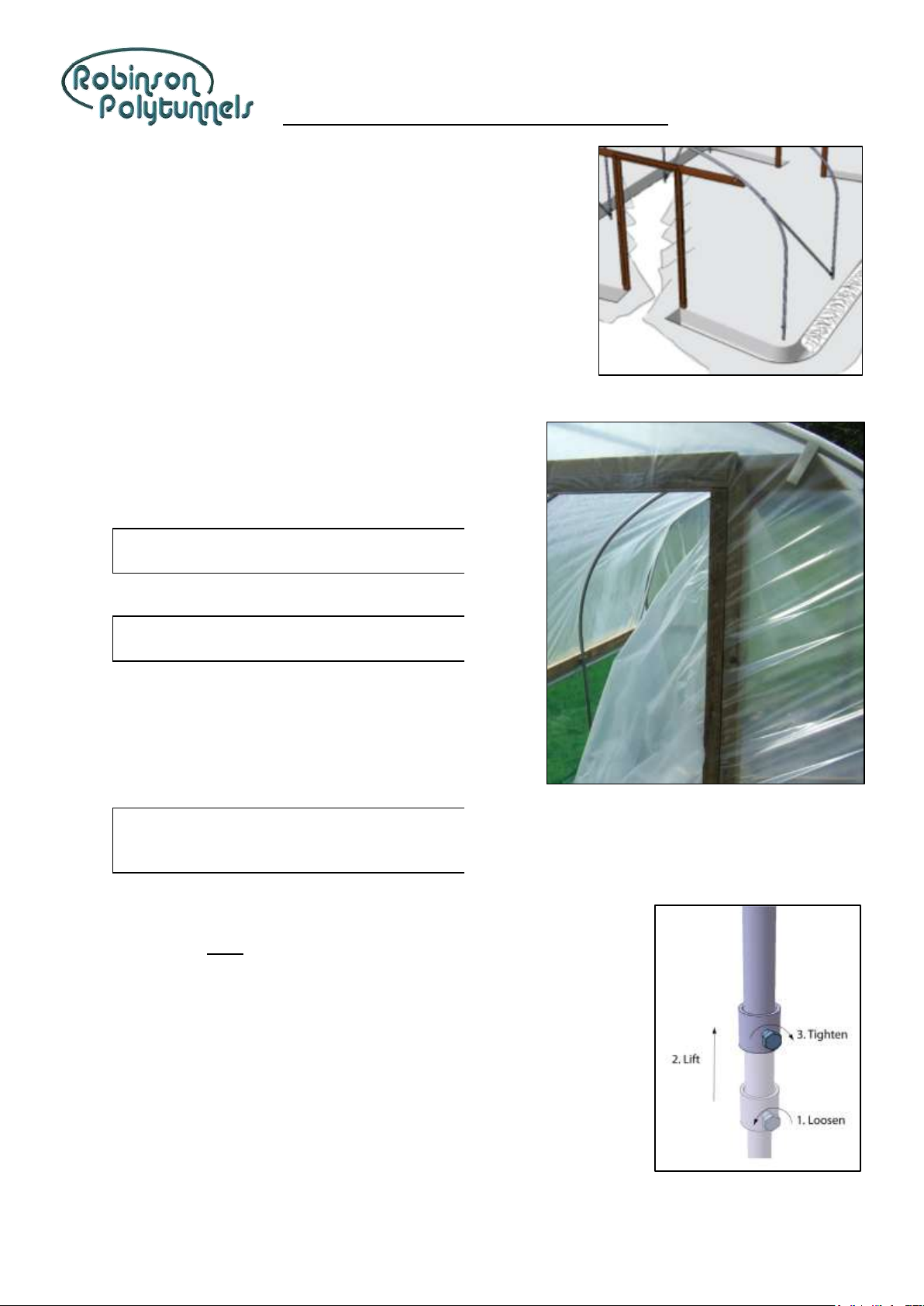 Robinson Polytunnels

2. Lift

3. Tighten

1. Loosen